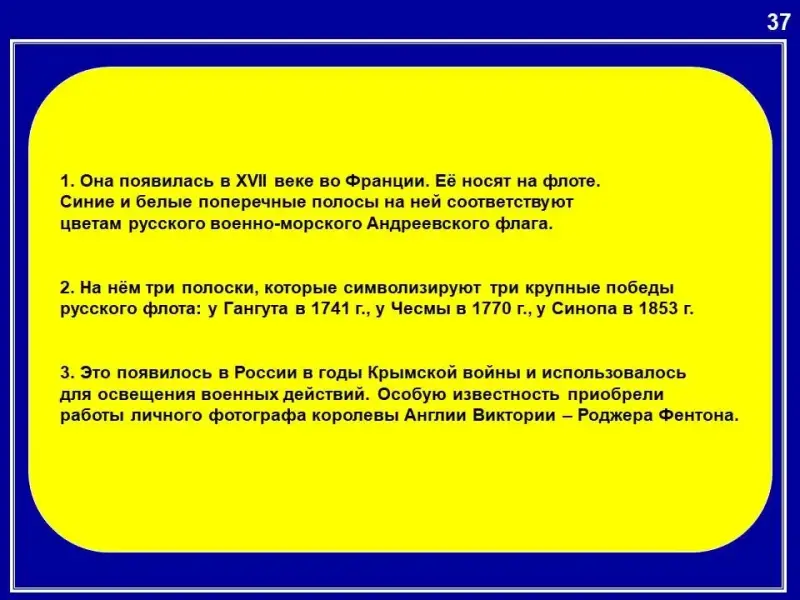 37

1. Она появилась в XVII веке во Франции. Её носят на флоте. Синие и белые поперечные полосы на ней соответствуют цветам русского военно-морского Андреевского флага.

2. На нём три полоски, которые символизируют три крупные победы русского флота: у Гангута в 1741 г., у Чесмы в 1770 г., у Синопа в 1853 г.

3. Это появилось в России в годы Крымской войны и использовалось для освещения военных действий. Особую известность приобрели работы личного фотографа королевы Англии Виктории – Роджера Фентона.